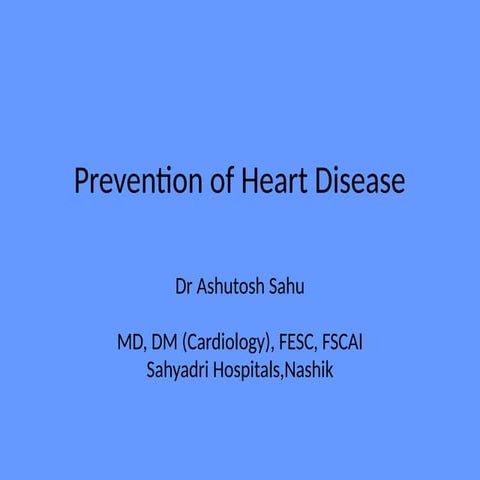 Prevention of Heart Disease

Dr Ashutosh Sahu

MD, DM (Cardiology), FESC, FSCAI
Sahyadri Hospitals,Nashik